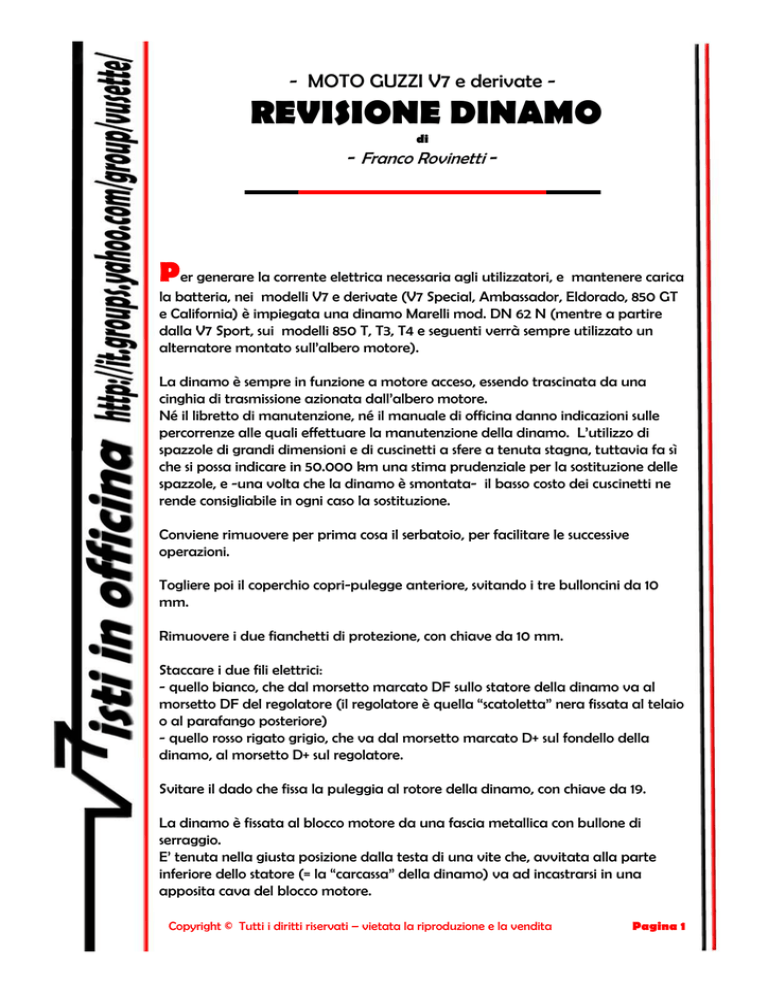 V7isti in officina http://it.groups.yahoo.com/group/vusette/

- MOTO GUZZI V7 e derivate -

REVISIONE DINAMO

di

- Franco Rovinetti -

Per generare la corrente elettrica necessaria agli utilizzatori, e mantenere carica la batteria, nei modelli V7 e derivate (V7 Special, Ambassador, Eldorado, 850 GT e California) è impiegata una dinamo Marelli mod. DN 62 N (mentre a partire dalla V7 Sport, sui modelli 850 T, T3, T4 e seguenti verrà sempre utilizzato un alternatore montato sull'albero motore).

La dinamo è sempre in funzione a motore acceso, essendo trascinata da una cinghia di trasmissione azionata dall'albero motore.
Né il libretto di manutenzione, né il manuale di officina danno indicazioni sulle percorrenze alle quali effettuare la manutenzione della dinamo. L'utilizzo di spazzole di grandi dimensioni e di cuscinetti a sfere a tenuta stagna, tuttavia fa sì che si possa indicare in 50.000 km una stima prudenziale per la sostituzione delle spazzole, e -una volta che la dinamo è smontata- il basso costo dei cuscinetti ne rende consigliabile in ogni caso la sostituzione.

Conviene rimuovere per prima cosa il serbatoio, per facilitare le successive operazioni.

Togliere poi il coperchio copri-pulegge anteriore, svitando i tre bulloncini da 10 mm.

Rimuovere i due fianchetti di protezione, con chiave da 10 mm.

Staccare i due fili elettrici:
- quello bianco, che dal morsetto marcato DF sullo statore della dinamo va al morsetto DF del regolatore (il regolatore è quella "scatoletta" nera fissata al telaio o al parafango posteriore)
- quello rosso rigato grigio, che va dal morsetto marcato D+ sul fondello della dinamo, al morsetto D+ sul regolatore.

Svitare il dado che fissa la puleggia al rotore della dinamo, con chiave da 19.

La dinamo è fissata al blocco motore da una fascia metallica con bullone di serraggio.
E' tenuta nella giusta posizione dalla testa di una vite che, avvitata alla parte inferiore dello statore (= la "carcassa" della dinamo) va ad incastrarsi in una apposita cava del blocco motore.

Copyright © Tutti i diritti riservati – vietata la riproduzione e la vendita

Pagina 1